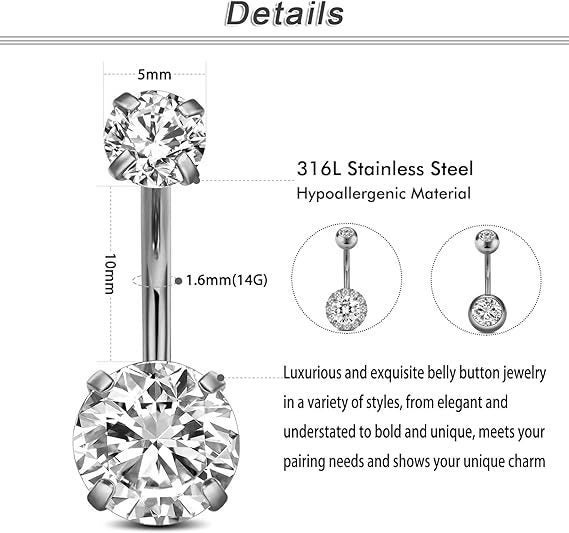 Details

5mm

316L Stainless Steel
Hypoallergenic Material

10mm

1.6mm(14G)

Luxurious and exquisite belly button jewelry in a variety of styles, from elegant and understated to bold and unique, meets your pairing needs and shows your unique charm